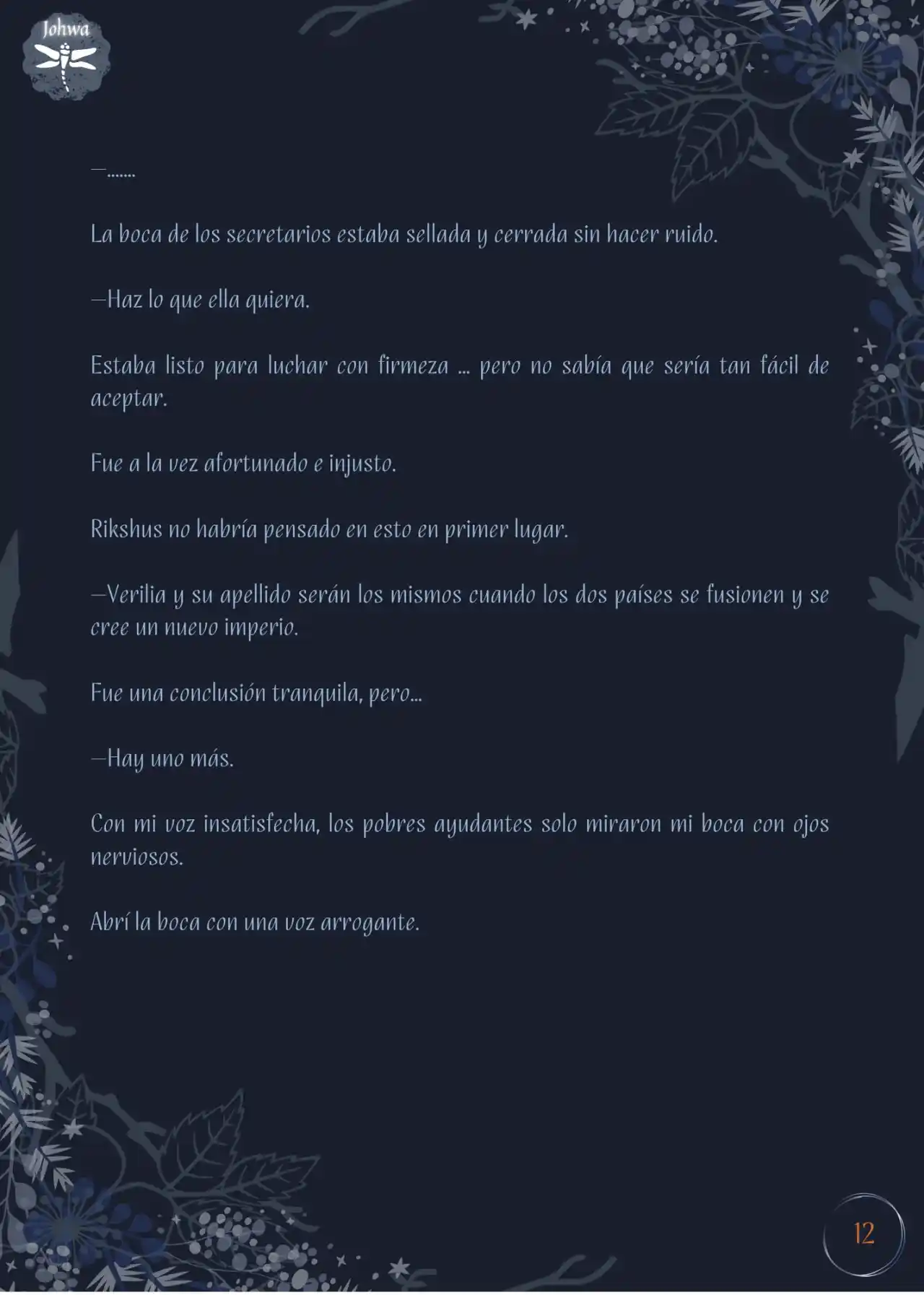 Johwa

—.......

La boca de los secretarios estaba sellada y cerrada sin hacer ruido.

—Haz lo que ella quiera.

Estaba listo para luchar con firmeza ... pero no sabía que sería tan fácil de aceptar.

Fue a la vez afortunado e injusto.

Rikshus no habría pensado en esto en primer lugar.

—Verilia y su apellido serán los mismos cuando los dos países se fusionen y se cree un nuevo imperio.

Fue una conclusión tranquila, pero...

—Hay uno más.

Con mi voz insatisfecha, los pobres ayudantes solo miraron mi boca con ojos nerviosos.

Abrí la boca con una voz arrogante.

12